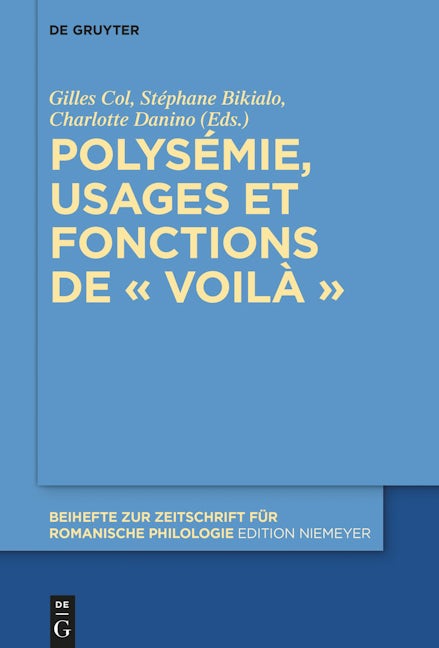 DE GRUYTER

Gilles Col, Stéphane Bikialo, Charlotte Danino (Eds.)

POLYSÉMIE, USAGES ET FONCTIONS DE « VOILÀ »

BEIHEFTE ZUR ZEITSCHRIFT FÜR ROMANISCHE PHILOLOGIE EDITION NIEMEYER

DE G